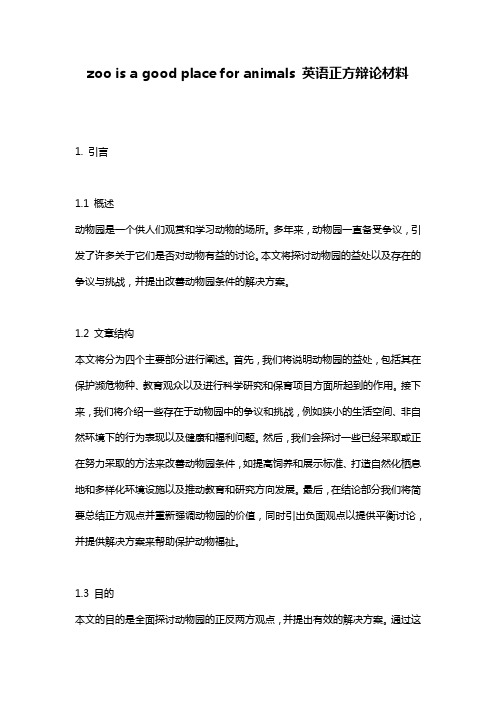 zoo is a good place for animals 英语正方辩论材料

1. 引言

1.1 概述
动物园是一个供人们观赏和学习动物的场所。多年来，动物园一直备受争议，引发了许多关于它们是否对动物有益的讨论。本文将探讨动物园的益处以及存在的争议与挑战，并提出改善动物园条件的解决方案。

1.2 文章结构
本文将分为四个主要部分进行阐述。首先，我们将说明动物园的益处，包括其在保护濒危物种、教育观众以及进行科学研究和保育项目方面所起到的作用。接下来，我们将介绍一些存在于动物园中的争议和挑战，例如狭小的生活空间、非自然环境下的行为表现以及健康和福利问题。然后，我们会探讨一些已经采取或正在努力采取的方法来改善动物园条件，如提高饲养和展示标准、打造自然化栖息地和多样化环境设施以及推动教育和研究方向发展。最后，在结论部分我们将简要总结正方观点并重新强调动物园的价值，同时引出负面观点以提供平衡讨论，并提供解决方案来帮助保护动物福祉。

1.3 目的
本文的目的是全面探讨动物园的正反两方观点，并提出有效的解决方案。通过这